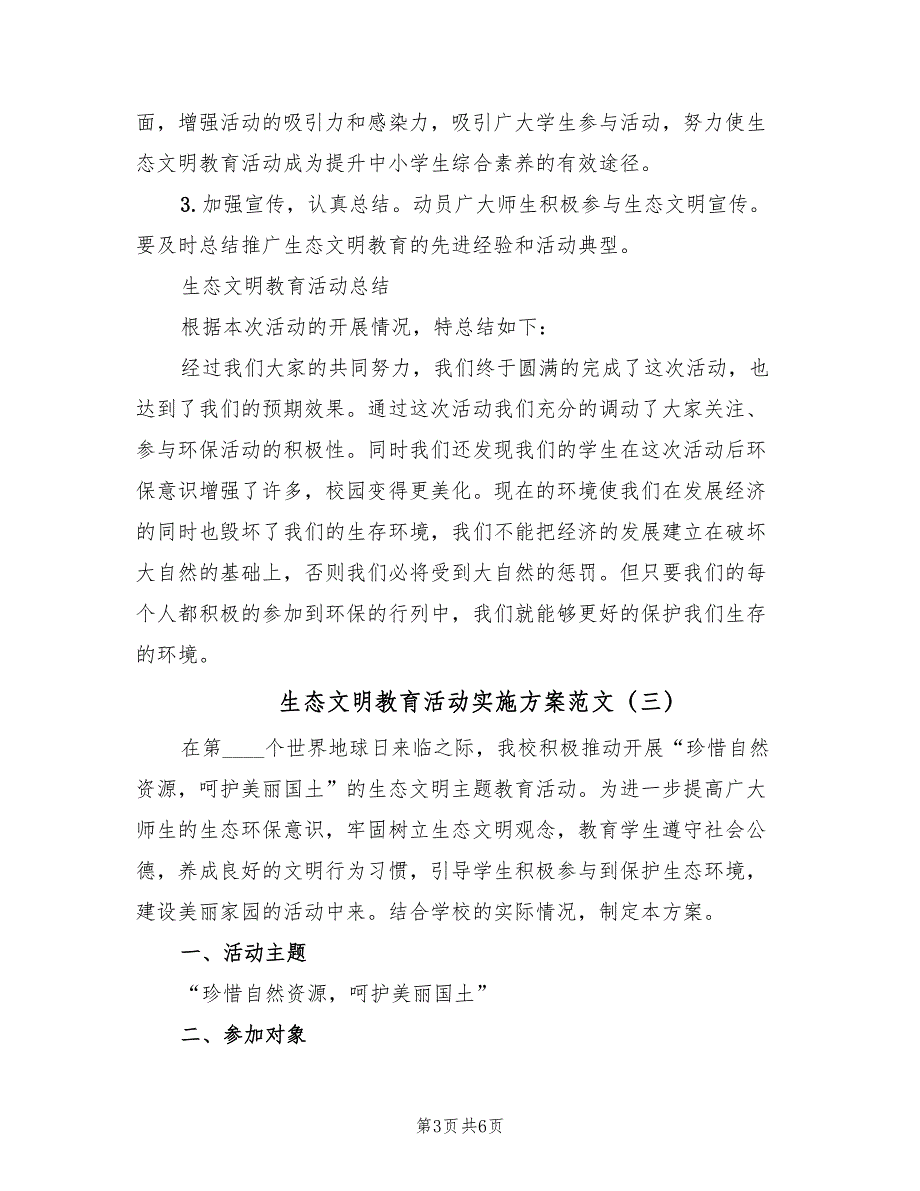 面，增强活动的吸引力和感染力，吸引广大学生参与活动，努力使生态文明教育活动成为提升中小学生综合素养的有效途径。

3. 加强宣传，认真总结。动员广大师生积极参与生态文明宣传。要及时总结推广生态文明教育的先进经验和活动典型。

生态文明教育活动总结

根据本次活动的开展情况，特总结如下：

经过我们大家的共同努力，我们终于圆满的完成了这次活动，也达到了我们的预期效果。通过这次活动我们充分的调动了大家关注、参与环保活动的积极性。同时我们还发现我们的学生在这次活动后环保意识增强了许多，校园变得更美化。现在的环境使我们在发展经济的同时也毁坏了我们的生存环境，我们不能把经济的发展建立在破坏大自然的基础上，否则我们必将受到大自然的惩罚。但只要我们的每个人都积极的参加到环保的行列中，我们就能够更好的保护我们生存的环境。

生态文明教育活动实施方案范文（三）

在第____个世界地球日来临之际，我校积极推动开展“珍惜自然资源，呵护美丽国土”的生态文明主题教育活动。为进一步提高广大师生的生态环保意识，牢固树立生态文明观念，教育学生遵守社会公德，养成良好的文明行为习惯，引导学生积极参与到保护生态环境，建设美丽家园的活动中来。结合学校的实际情况，制定本方案。

一、活动主题

“珍惜自然资源，呵护美丽国土”

二、参加对象

第3页 共6页